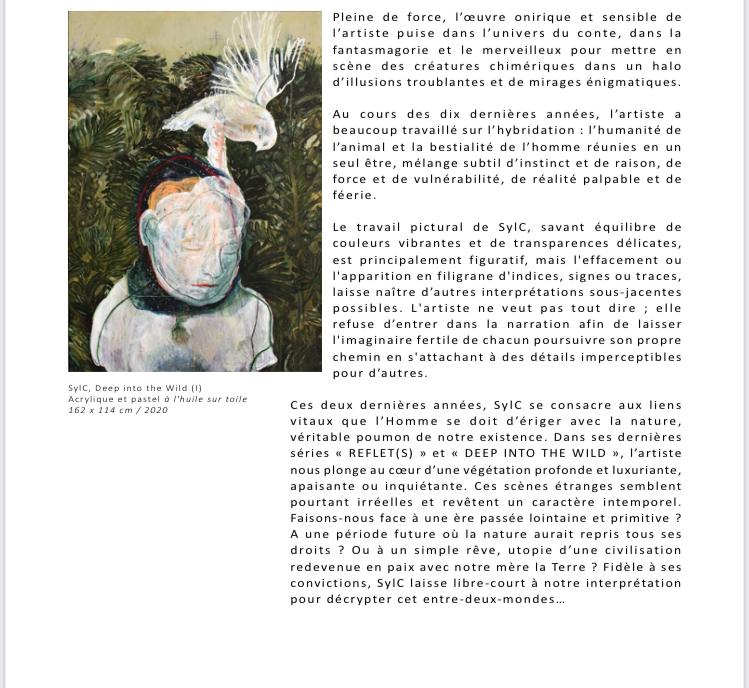 Pleine de force, l'œuvre onirique et sensible de l'artiste puise dans l'univers du conte, dans la fantasmagorie et le merveilleux pour mettre en scène des créatures chimériques dans un halo d'illusions troublantes et de mirages énigmatiques.

Au cours des dix dernières années, l'artiste a beaucoup travaillé sur l'hybridation : l'humanité de l'animal et la bestialité de l'homme réunies en un seul être, mélange subtil d'instinct et de raison, de force et de vulnérabilité, de réalité palpable et de féerie.

Le travail pictural de SylC, savant équilibre de couleurs vibrantes et de transparences délicates, est principalement figuratif, mais l'effacement ou l'apparition en filigrane d'indices, signes ou traces, laisse naître d'autres interprétations sous-jacentes possibles. L'artiste ne veut pas tout dire ; elle refuse d'entrer dans la narration afin de laisser l'imaginaire fertile de chacun poursuivre son propre chemin en s'attachant à des détails imperceptibles pour d'autres.

SylC, Deep into the Wild (I)
Acrylique et pastel à l'huile sur toile
162 x 114 cm / 2020

Ces deux dernières années, SylC se consacre aux liens vitaux que l'Homme se doit d'ériger avec la nature, véritable poumon de notre existence. Dans ses dernières séries « REFLET(S) » et « DEEP INTO THE WILD », l'artiste nous plonge au cœur d'une végétation profonde et luxuriante, apaisante ou inquiétante. Ces scènes étranges semblent pourtant irréelles et revêtent un caractère intemporel. Faisons-nous face à une ère passée lointaine et primitive ? A une période future où la nature aurait repris tous ses droits ? Ou à un simple rêve, utopie d'une civilisation redevenue en paix avec notre mère la Terre ? Fidèle à ses convictions, SylC laisse libre-court à notre interprétation pour décrypter cet entre-deux-mondes…